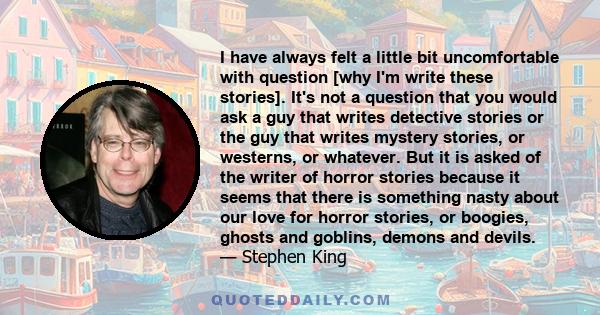 I have always felt a little bit uncomfortable with question [why I'm write these stories]. It's not a question that you would ask a guy that writes detective stories or the guy that writes mystery stories, or westerns, or whatever. But it is asked of the writer of horror stories because it seems that there is something nasty about our love for horror stories, or boogies, ghosts and goblins, demons and devils.
— Stephen King

QUOTEDDAILY.COM